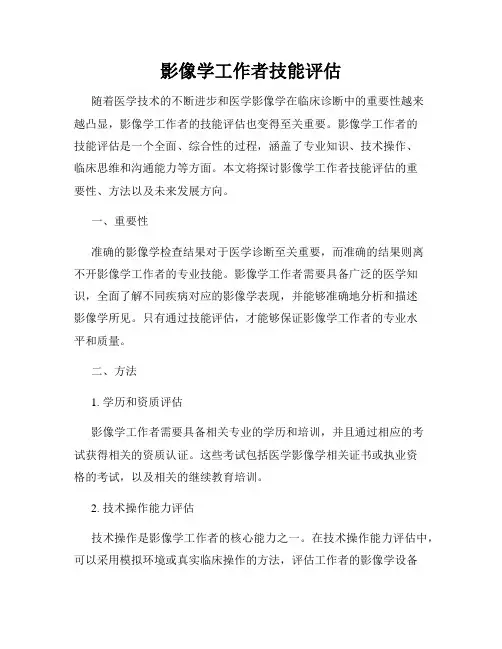 影像学工作者技能评估

随着医学技术的不断进步和医学影像学在临床诊断中的重要性越来越凸显，影像学工作者的技能评估也变得至关重要。影像学工作者的技能评估是一个全面、综合性的过程，涵盖了专业知识、技术操作、临床思维和沟通能力等方面。本文将探讨影像学工作者技能评估的重要性、方法以及未来发展方向。

一、重要性

准确的影像学检查结果对于医学诊断至关重要，而准确的结果则离不开影像学工作者的专业技能。影像学工作者需要具备广泛的医学知识，全面了解不同疾病对应的影像学表现，并能够准确地分析和描述影像学所见。只有通过技能评估，才能够保证影像学工作者的专业水平和质量。

二、方法

1. 学历和资质评估

影像学工作者需要具备相关专业的学历和培训，并且通过相应的考试获得相关的资质认证。这些考试包括医学影像学相关证书或执业资格的考试，以及相关的继续教育培训。

2. 技术操作能力评估

技术操作是影像学工作者的核心能力之一。在技术操作能力评估中，可以采用模拟环境或真实临床操作的方法，评估工作者的影像学设备